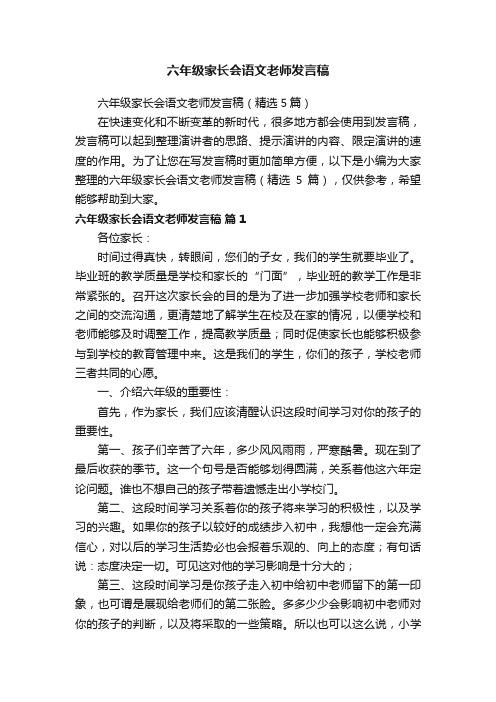 六年级家长会语文老师发言稿

六年级家长会语文老师发言稿（精选 5 篇）

在快速变化和不断变革的新时代，很多地方都会使用到发言稿，发言稿可以起到整理演讲者的思路、提示演讲的内容、限定演讲的速度的作用。为了让您在写发言稿时更加简单方便，以下是小编为大家整理的六年级家长会语文老师发言稿（精选 5 篇），仅供参考，希望能够帮助到大家。

六年级家长会语文老师发言稿 篇 1

各位家长：

时间过得真快，转眼间，您们的子女，我们的学生就要毕业了。毕业班的教学质量是学校和家长的“门面”，毕业班的教学工作是非常紧张的。召开这次家长会的目的是为了进一步加强学校老师和家长之间的交流沟通，更清楚地了解学生在校及在家的情况，以便学校和老师能够及时调整工作，提高教学质量；同时促使家长也能够积极参与到学校的教育管理中来。这是我们的学生，你们的孩子，学校老师三者共同的心愿。

一、介绍六年级的重要性：

首先，作为家长，我们应该清醒认识这段时间学习对你的孩子的重要性。

第一、孩子们辛苦了六年，多少风风雨雨，严寒酷暑。现在到了最后收获的季节。这一个句号是否能够划得圆满，关系着他这六年定论问题。谁也不想自己的孩子带着遗憾走出小学校门。

第二、这段时间学习关系着你的孩子将来学习的积极性，以及学习的兴趣。如果你的孩子以较好的成绩步入初中，我想他一定会充满信心，对以后的学习生活势必也会报着乐观的、向上的态度；有句话说：态度决定一切。可见这对他的学习影响是十分大的；

第三、这段时间学习是你孩子走入初中给初中老师留下的第一印象，也可谓是展现给老师们的第二张脸。多多少少会影响初中老师对你的孩子的判断，以及将采取的一些策略。所以也可以这么说，小学